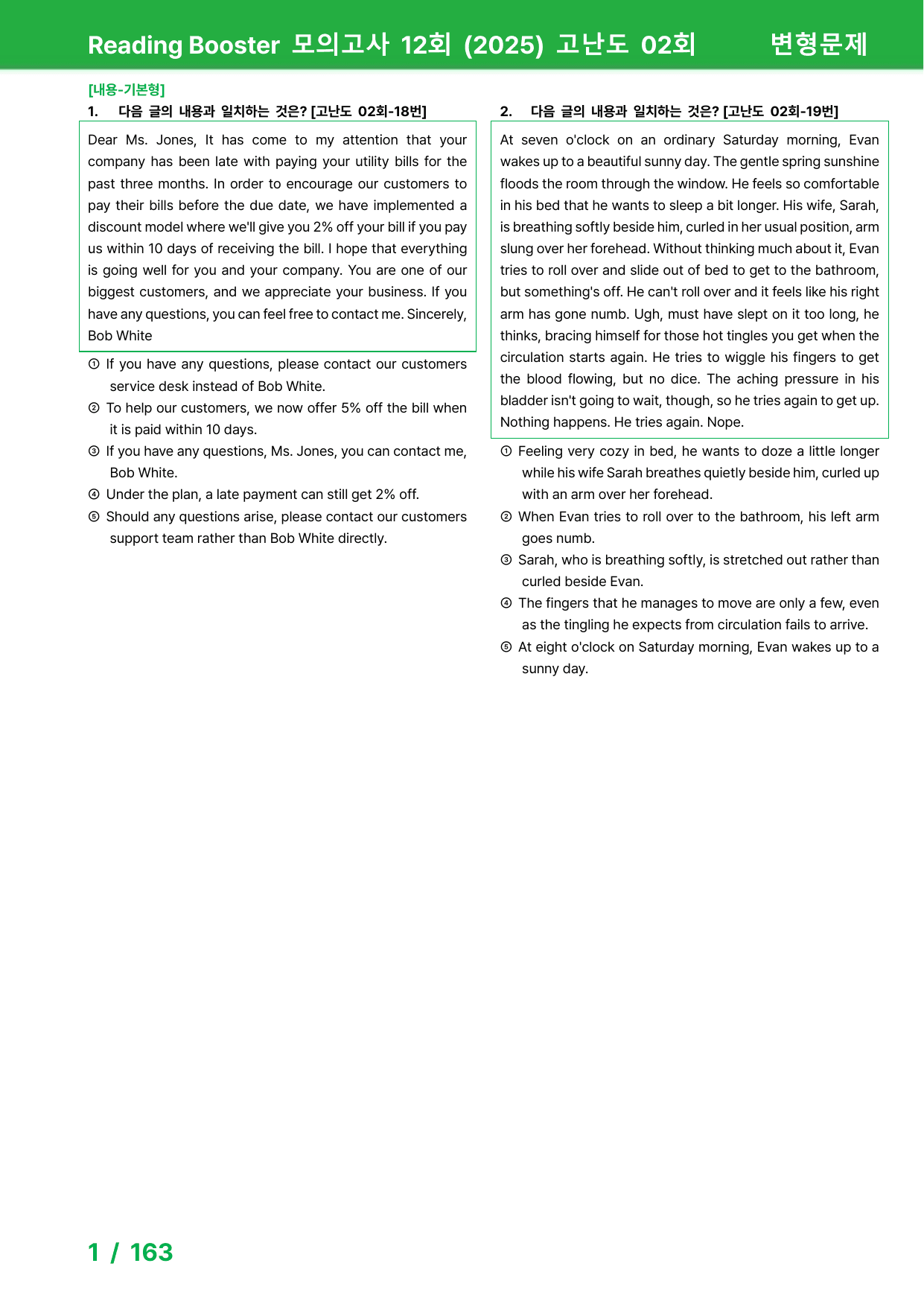 Reading Booster 모의고사 12회 (2025) 고난도 02회 변형문제

[내용-기본형]

1. 다음 글의 내용과 일치하는 것은? [고난도 02회-18번]

Dear Ms. Jones, It has come to my attention that your company has been late with paying your utility bills for the past three months. In order to encourage our customers to pay their bills before the due date, we have implemented a discount model where we'll give you 2% off your bill if you pay us within 10 days of receiving the bill. I hope that everything is going well for you and your company. You are one of our biggest customers, and we appreciate your business. If you have any questions, you can feel free to contact me. Sincerely, Bob White

① If you have any questions, please contact our customers service desk instead of Bob White.
② To help our customers, we now offer 5% off the bill when it is paid within 10 days.
③ If you have any questions, Ms. Jones, you can contact me, Bob White.
④ Under the plan, a late payment can still get 2% off.
⑤ Should any questions arise, please contact our customers support team rather than Bob White directly.

2. 다음 글의 내용과 일치하는 것은? [고난도 02회-19번]

At seven o'clock on an ordinary Saturday morning, Evan wakes up to a beautiful sunny day. The gentle spring sunshine floods the room through the window. He feels so comfortable in his bed that he wants to sleep a bit longer. His wife, Sarah, is breathing softly beside him, curled in her usual position, arm slung over her forehead. Without thinking much about it, Evan tries to roll over and slide out of bed to get to the bathroom, but something's off. He can't roll over and it feels like his right arm has gone numb. Ugh, must have slept on it too long, he thinks, bracing himself for those hot tingles you get when the circulation starts again. He tries to wiggle his fingers to get the blood flowing, but no dice. The aching pressure in his bladder isn't going to wait, though, so he tries again to get up. Nothing happens. He tries again. Nope.

① Feeling very cozy in bed, he wants to doze a little longer while his wife Sarah breathes quietly beside him, curled up with an arm over her forehead.
② When Evan tries to roll over to the bathroom, his left arm goes numb.
③ Sarah, who is breathing softly, is stretched out rather than curled beside Evan.
④ The fingers that he manages to move are only a few, even as the tingling he expects from circulation fails to arrive.
⑤ At eight o'clock on Saturday morning, Evan wakes up to a sunny day.

1 / 163